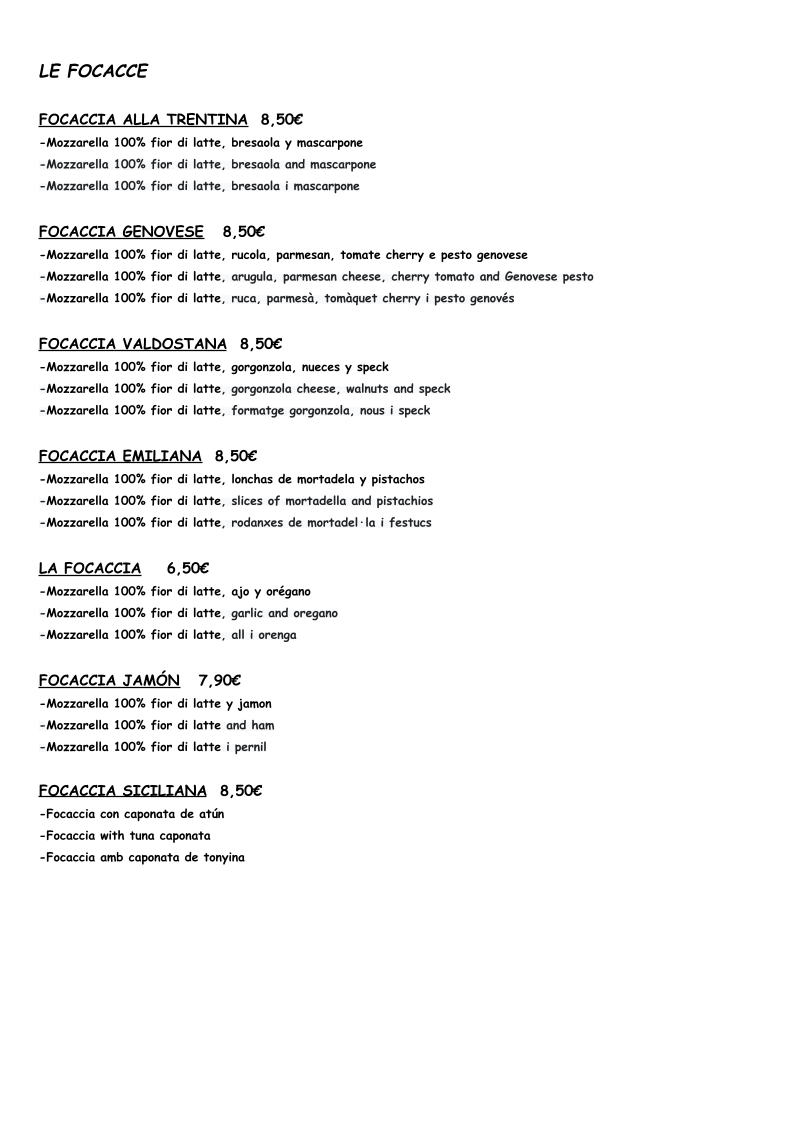 LE FOCACCE

FOCACCIA ALLA TRENTINA 8,50€
-Mozzarella 100% fior di latte, bresaola y mascarpone
-Mozzarella 100% fior di latte, bresaola and mascarpone
-Mozzarella 100% fior di latte, bresaola i mascarpone

FOCACCIA GENOVESE 8,50€
-Mozzarella 100% fior di latte, rucola, parmesan, tomate cherry e pesto genovese
-Mozzarella 100% fior di latte, arugula, parmesan cheese, cherry tomato and Genovese pesto
-Mozzarella 100% fior di latte, ruca, parmesà, tomàquet cherry i pesto genovés

FOCACCIA VALDOSTANA 8,50€
-Mozzarella 100% fior di latte, gorgonzola, nueces y speck
-Mozzarella 100% fior di latte, gorgonzola cheese, walnuts and speck
-Mozzarella 100% fior di latte, formatge gorgonzola, nous i speck

FOCACCIA EMILIANA 8,50€
-Mozzarella 100% fior di latte, lonchas de mortadela y pistachos
-Mozzarella 100% fior di latte, slices of mortadella and pistachios
-Mozzarella 100% fior di latte, rodanxes de mortadel·la i festucs

LA FOCACCIA 6,50€
-Mozzarella 100% fior di latte, ajo y orégano
-Mozzarella 100% fior di latte, garlic and oregano
-Mozzarella 100% fior di latte, all i orenga

FOCACCIA JAMÓN 7,90€
-Mozzarella 100% fior di latte y jamon
-Mozzarella 100% fior di latte and ham
-Mozzarella 100% fior di latte i pernil

FOCACCIA SICILIANA 8,50€
-Focaccia con caponata de atún
-Focaccia with tuna caponata
-Focaccia amb caponata de tonyina